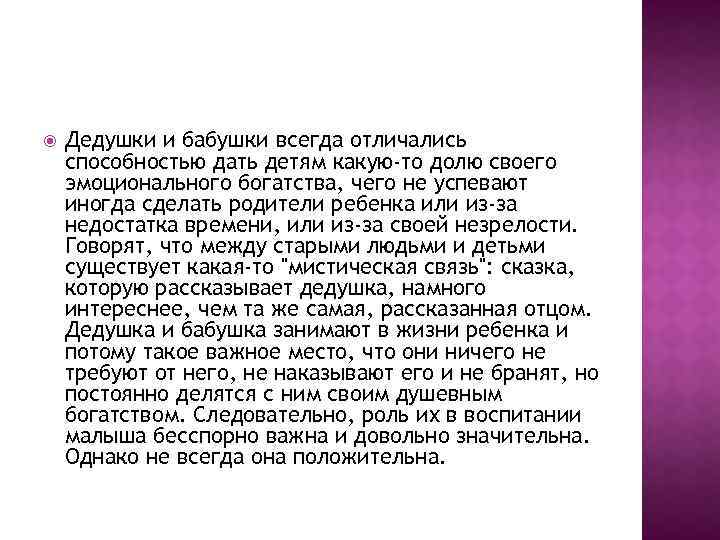 Дедушки и бабушки всегда отличались способностью дать детям какую-то долю своего эмоционального богатства, чего не успевают иногда сделать родители ребенка или из-за недостатка времени, или из-за своей незрелости. Говорят, что между старыми людьми и детьми существует какая-то "мистическая связь": сказка, которую рассказывает дедушка, намного интереснее, чем та же самая, рассказанная отцом. Дедушка и бабушка занимают в жизни ребенка и потому такое важное место, что они ничего не требуют от него, не наказывают его и не бранят, но постоянно делятся с ним своим душевным богатством. Следовательно, роль их в воспитании малыша бесспорно важна и довольно значительна. Однако не всегда она положительна.